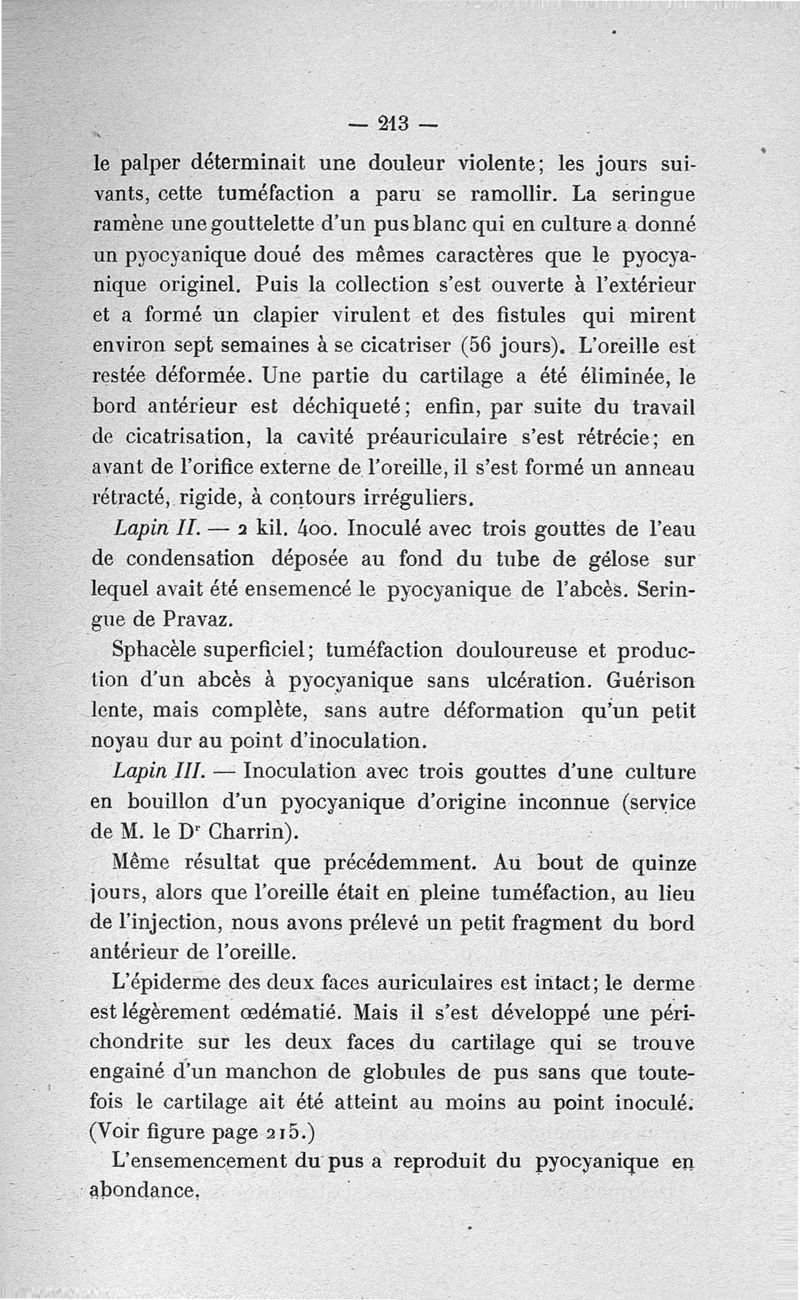 — 213 —

le palper déterminait une douleur violente; les jours suivants, cette tuméfaction a paru se ramollir. La seringue ramène une gouttelette d'un pus blanc qui en culture a donné un pyocyanique doué des mêmes caractères que le pyocyanique originel. Puis la collection s'est ouverte à l'extérieur et a formé un clapier virulent et des fistules qui mirent environ sept semaines à se cicatriser (56 jours). L'oreille est restée déformée. Une partie du cartilage a été éliminée, le bord antérieur est déchiqueté; enfin, par suite du travail de cicatrisation, la cavité préauriculaire s'est rétrécie; en avant de l'orifice externe de l'oreille, il s'est formé un anneau rétracté, rigide, à contours irréguliers.

Lapin II. — 2 kil. 400. Inoculé avec trois gouttes de l'eau de condensation déposée au fond du tube de gélose sur lequel avait été ensemencé le pyocyanique de l'abcès. Seringue de Pravaz.

Sphacèle superficiel; tuméfaction douloureuse et production d'un abcès à pyocyanique sans ulcération. Guérison lente, mais complète, sans autre déformation qu'un petit noyau dur au point d'inoculation.

Lapin III. — Inoculation avec trois gouttes d'une culture en bouillon d'un pyocyanique d'origine inconnue (service de M. le Dr Charrin).

Même résultat que précédemment. Au bout de quinze jours, alors que l'oreille était en pleine tuméfaction, au lieu de l'injection, nous avons prélevé un petit fragment du bord antérieur de l'oreille.

L'épiderme des deux faces auriculaires est intact; le derme est légèrement œdématié. Mais il s'est développé une périchondrite sur les deux faces du cartilage qui se trouve engainé d'un manchon de globules de pus sans que toutefois le cartilage ait été atteint au moins au point inoculé. (Voir figure page 215.)

L'ensemencement du pus a reproduit du pyocyanique en abondance.